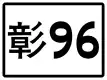 彰96